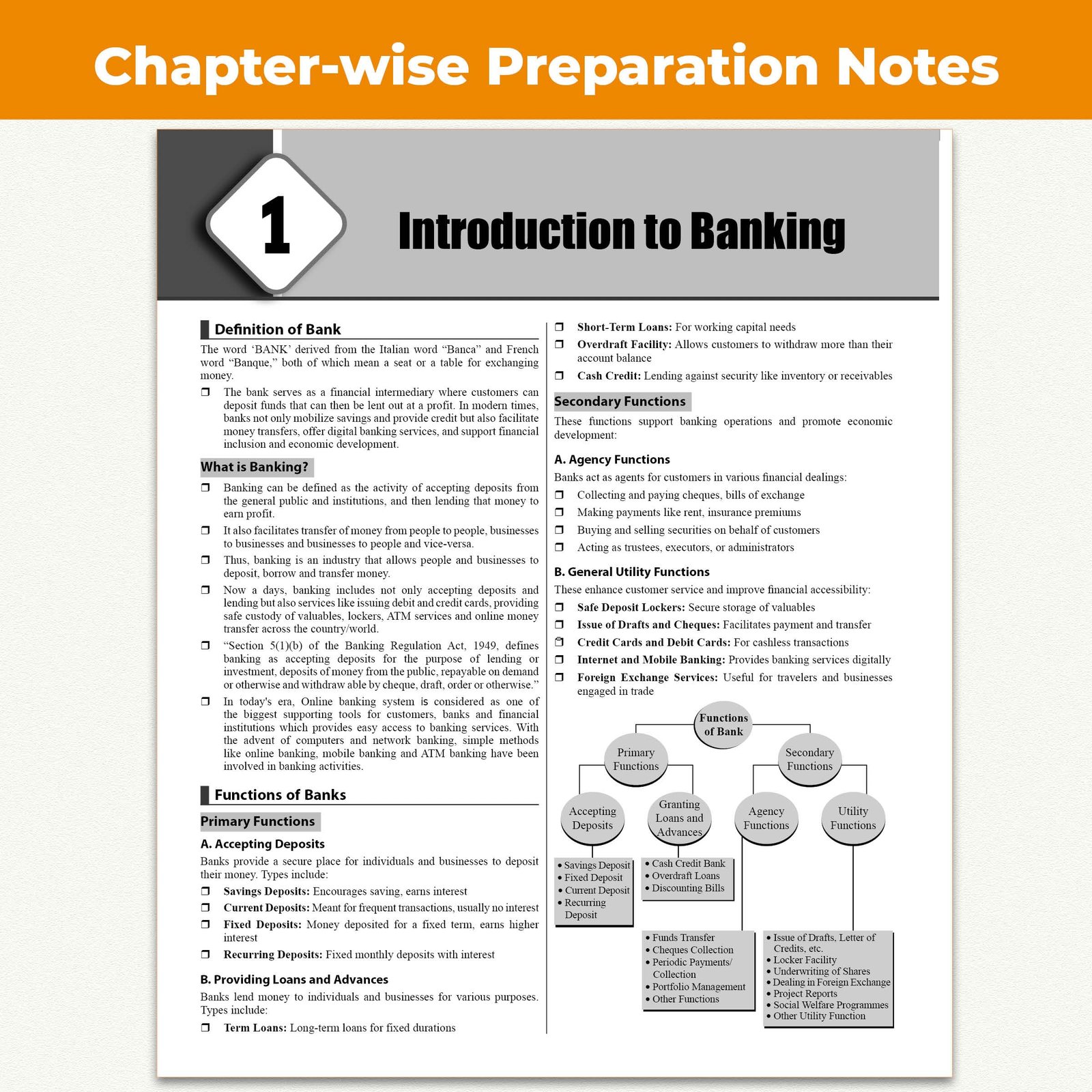 Chapter-wise Preparation Notes

1

Introduction to Banking

Definition of Bank

The word 'BANK' derived from the Italian word "Banca" and French word "Banque," both of which mean a seat or a table for exchanging money.

☐ The bank serves as a financial intermediary where customers can deposit funds that can then be lent out at a profit. In modern times, banks not only mobilize savings and provide credit but also facilitate money transfers, offer digital banking services, and support financial inclusion and economic development.

What is Banking?

☐ Banking can be defined as the activity of accepting deposits from the general public and institutions, and then lending that money to earn profit.

☐ It also facilitates transfer of money from people to people, businesses to businesses and businesses to people and vice-versa.

☐ Thus, banking is an industry that allows people and businesses to deposit, borrow and transfer money.

☐ Now a days, banking includes not only accepting deposits and lending but also services like issuing debit and credit cards, providing safe custody of valuables, lockers, ATM services and online money transfer across the country/world.

☐ "Section 5(1)(b) of the Banking Regulation Act, 1949, defines banking as accepting deposits for the purpose of lending or investment, deposits of money from the public, repayable on demand or otherwise and withdraw able by cheque, draft, order or otherwise."

☐ In today's era, Online banking system is considered as one of the biggest supporting tools for customers, banks and financial institutions which provides easy access to banking services. With the advent of computers and network banking, simple methods like online banking, mobile banking and ATM banking have been involved in banking activities.

Functions of Banks

Primary Functions

A. Accepting Deposits

Banks provide a secure place for individuals and businesses to deposit their money. Types include:

☐ Savings Deposits: Encourages saving, earns interest

☐ Current Deposits: Meant for frequent transactions, usually no interest

☐ Fixed Deposits: Money deposited for a fixed term, earns higher interest

☐ Recurring Deposits: Fixed monthly deposits with interest

B. Providing Loans and Advances

Banks lend money to individuals and businesses for various purposes. Types include:

☐ Term Loans: Long-term loans for fixed durations

☐ Short-Term Loans: For working capital needs

☐ Overdraft Facility: Allows customers to withdraw more than their account balance

☐ Cash Credit: Lending against security like inventory or receivables

Secondary Functions

These functions support banking operations and promote economic development:

A. Agency Functions

Banks act as agents for customers in various financial dealings:

☐ Collecting and paying cheques, bills of exchange

☐ Making payments like rent, insurance premiums

☐ Buying and selling securities on behalf of customers

☐ Acting as trustees, executors, or administrators

B. General Utility Functions

These enhance customer service and improve financial accessibility:

☐ Safe Deposit Lockers: Secure storage of valuables

☐ Issue of Drafts and Cheques: Facilitates payment and transfer

☐ Credit Cards and Debit Cards: For cashless transactions

☐ Internet and Mobile Banking: Provides banking services digitally

☐ Foreign Exchange Services: Useful for travelers and businesses engaged in trade

Functions of Bank

Primary Functions

Secondary Functions

Accepting Deposits

Granting Loans and Advances

Agency Functions

Utility Functions

• Savings Deposit
• Fixed Deposit
• Current Deposit
• Recurring Deposit

• Cash Credit Bank
• Overdraft Loans
• Discounting Bills

• Funds Transfer
• Cheques Collection
• Periodic Payments/ Collection
• Portfolio Management
• Other Functions

• Issue of Drafts, Letter of Credits, etc.
• Locker Facility
• Underwriting of Shares
• Dealing in Foreign Exchange
• Project Reports
• Social Welfare Programmes
• Other Utility Function